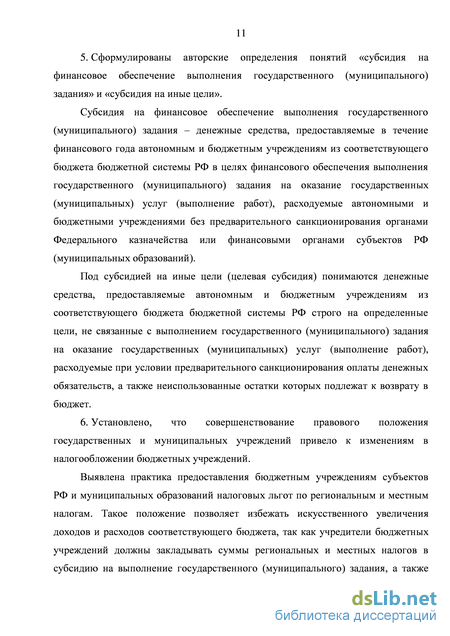 11

5. Сформулированы авторские определения понятий «субсидия на финансовое обеспечение выполнения государственного (муниципального) задания» и «субсидия на иные цели».

Субсидия на финансовое обеспечение выполнения государственного (муниципального) задания – денежные средства, предоставляемые в течение финансового года автономным и бюджетным учреждениям из соответствующего бюджета бюджетной системы РФ в целях финансового обеспечения выполнения государственного (муниципального) задания на оказание государственных (муниципальных) услуг (выполнение работ), расходуемые автономными и бюджетными учреждениями без предварительного санкционирования органами Федерального казначейства или финансовыми органами субъектов РФ (муниципальных образований).

Под субсидией на иные цели (целевая субсидия) понимаются денежные средства, предоставляемые автономным и бюджетным учреждениям из соответствующего бюджета бюджетной системы РФ строго на определенные цели, не связанные с выполнением государственного (муниципального) задания на оказание государственных (муниципальных) услуг (выполнение работ), расходуемые при условии предварительного санкционирования оплаты денежных обязательств, а также неиспользованные остатки которых подлежат к возврату в бюджет.

6. Установлено, что совершенствование правового положения государственных и муниципальных учреждений привело к изменениям в налогообложении бюджетных учреждений.

Выявлена практика предоставления бюджетным учреждениям субъектов РФ и муниципальных образований налоговых льгот по региональным и местным налогам. Такое положение позволяет избежать искусственного увеличения доходов и расходов соответствующего бюджета, так как учредители бюджетных учреждений должны закладывать суммы региональных и местных налогов в субсидию на выполнение государственного (муниципального) задания, а также

dsLib.net
библиотека диссертаций